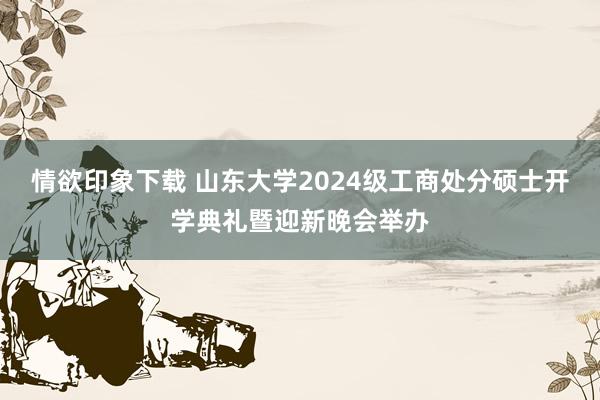 情欲印象下载 山东大学2024级工商处分硕士开学典礼暨迎新晚会举办